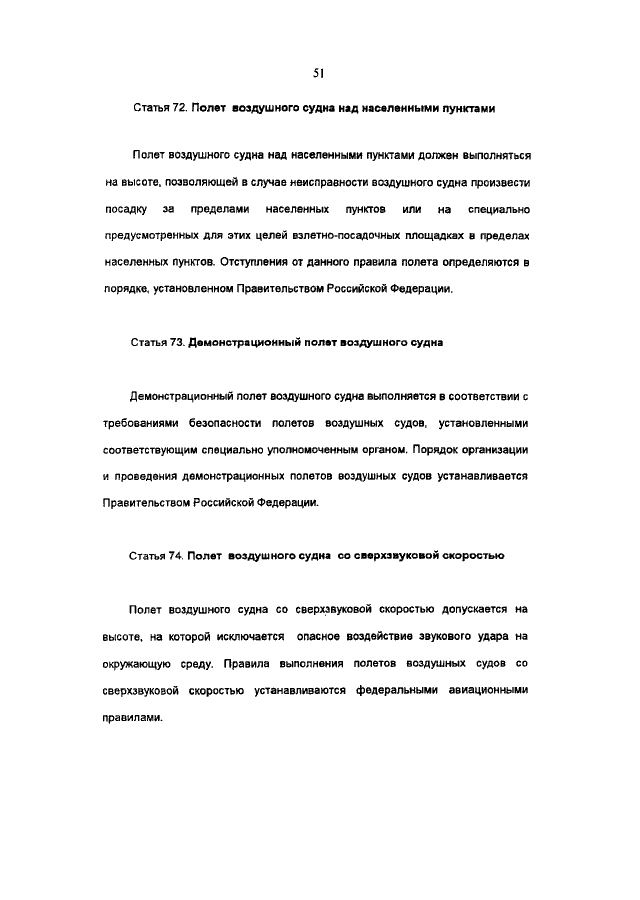 51

Статья 72. Полет воздушного судна над населенными пунктами

Полет воздушного судна над населенными пунктами должен выполняться на высоте, позволяющей в случае неисправности воздушного судна произвести посадку за пределами населенных пунктов или на специально предусмотренных для этих целей взлетно-посадочных площадках в пределах населенных пунктов. Отступления от данного правила полета определяются в порядке, установленном Правительством Российской Федерации.

Статья 73. Демонстрационный полет воздушного судна

Демонстрационный полет воздушного судна выполняется в соответствии с требованиями безопасности полетов воздушных судов, установленными соответствующим специально уполномоченным органом. Порядок организации и проведения демонстрационных полетов воздушных судов устанавливается Правительством Российской Федерации.

Статья 74. Полет воздушного судна со сверхзвуковой скоростью

Полет воздушного судна со сверхзвуковой скоростью допускается на высоте, на которой исключается опасное воздействие звукового удара на окружающую среду. Правила выполнения полетов воздушных судов со сверхзвуковой скоростью устанавливаются федеральными авиационными правилами.